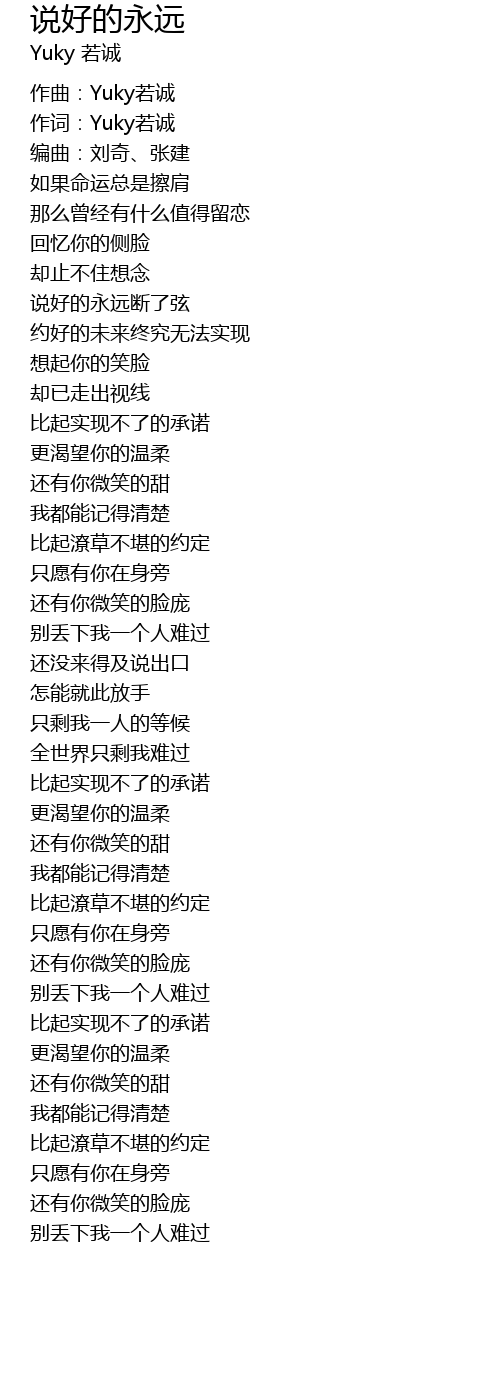 说好的永远
Yuky 若诚

作曲：Yuky若诚
作词：Yuky若诚
编曲：刘奇、张建
如果命运总是擦肩
那么曾经有什么值得留恋
回忆你的侧脸
却止不住想念
说好的永远断了弦
约好的未来终究无法实现
想起你的笑脸
却已走出视线
比起实现不了的承诺
更渴望你的温柔
还有你微笑的甜
我都能记得清楚
比起潦草不堪的约定
只愿有你在身旁
还有你微笑的脸庞
别丢下我一个人难过
还没来得及说出口
怎能就此放手
只剩我一人的等候
全世界只剩我难过
比起实现不了的承诺
更渴望你的温柔
还有你微笑的甜
我都能记得清楚
比起潦草不堪的约定
只愿有你在身旁
还有你微笑的脸庞
别丢下我一个人难过
比起实现不了的承诺
更渴望你的温柔
还有你微笑的甜
我都能记得清楚
比起潦草不堪的约定
只愿有你在身旁
还有你微笑的脸庞
别丢下我一个人难过